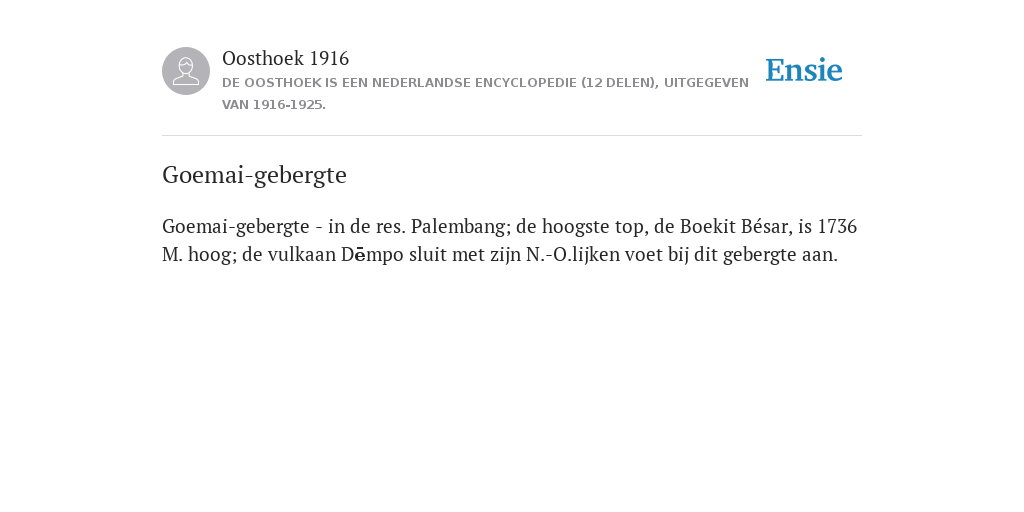 Oosthoek 1916
DE OOSTHOEK IS EEN NEDERLANDSE ENCYCLOPEDIE (12 DELEN), UITGEGEVEN VAN 1916-1925.

Ensie

Goemai-gebergte

Goemai-gebergte - in de res. Palembang; de hoogste top, de Boekit Bésar, is 1736 M. hoog; de vulkaan Dēmpo sluit met zijn N.-O.lijken voet bij dit gebergte aan.